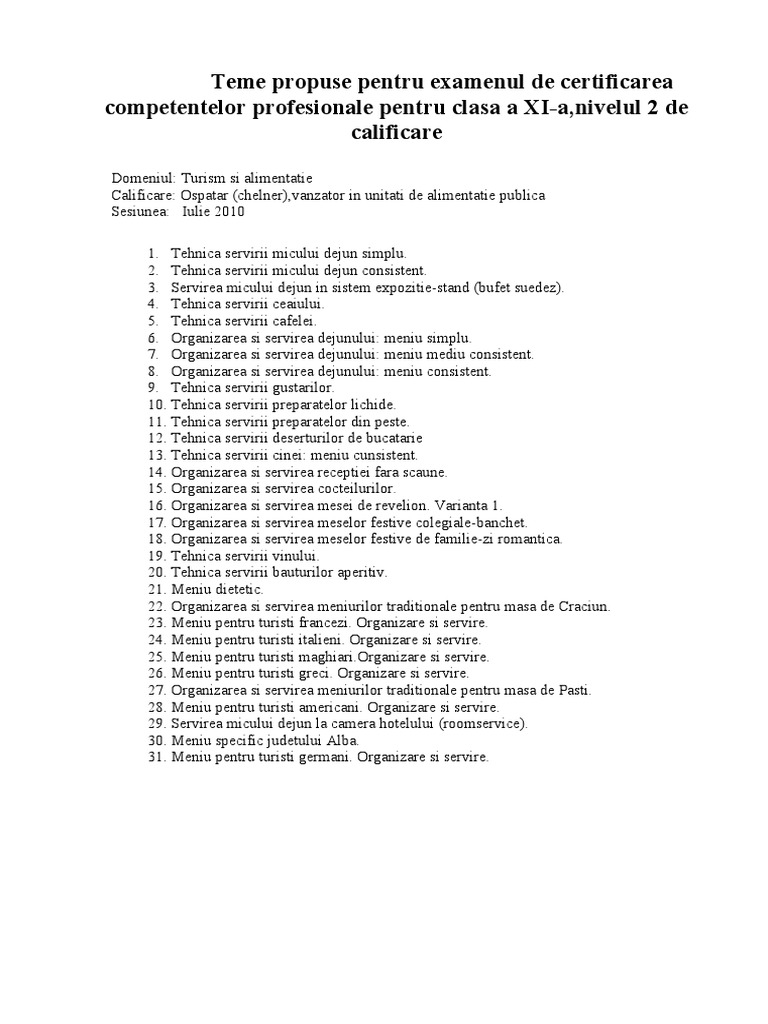 Teme propuse pentru examenul de certificarea competentelor profesionale pentru clasa a XI-a,nivelul 2 de calificare

Domeniul: Turism si alimentatie
Calificare: Ospatar (chelner),vanzator in unitati de alimentatie publica
Sesiunea: Iulie 2010

1. Tehnica servirii micului dejun simplu.
2. Tehnica servirii micului dejun consistent.
3. Servirea micului dejun in sistem expozitie-stand (bufet suedez).
4. Tehnica servirii ceaiului.
5. Tehnica servirii cafelei.
6. Organizarea si servirea dejunului: meniu simplu.
7. Organizarea si servirea dejunului: meniu mediu consistent.
8. Organizarea si servirea dejunului: meniu consistent.
9. Tehnica servirii gustarilor.
10. Tehnica servirii preparatelor lichide.
11. Tehnica servirii preparatelor din peste.
12. Tehnica servirii deserturilor de bucatarie
13. Tehnica servirii cinei: meniu cunsistent.
14. Organizarea si servirea receptiei fara scaune.
15. Organizarea si servirea cocteilurilor.
16. Organizarea si servirea mesei de revelion. Varianta 1.
17. Organizarea si servirea meselor festive colegiale-banchet.
18. Organizarea si servirea meselor festive de familie-zi romantica.
19. Tehnica servirii vinului.
20. Tehnica servirii bauturilor aperitiv.
21. Meniu dietetic.
22. Organizarea si servirea meniurilor traditionale pentru masa de Craciun.
23. Meniu pentru turisti francezi. Organizare si servire.
24. Meniu pentru turisti italieni. Organizare si servire.
25. Meniu pentru turisti maghiari.Organizare si servire.
26. Meniu pentru turisti greci. Organizare si servire.
27. Organizarea si servirea meniurilor traditionale pentru masa de Pasti.
28. Meniu pentru turisti americani. Organizare si servire.
29. Servirea micului dejun la camera hotelului (roomservice).
30. Meniu specific judetului Alba.
31. Meniu pentru turisti germani. Organizare si servire.